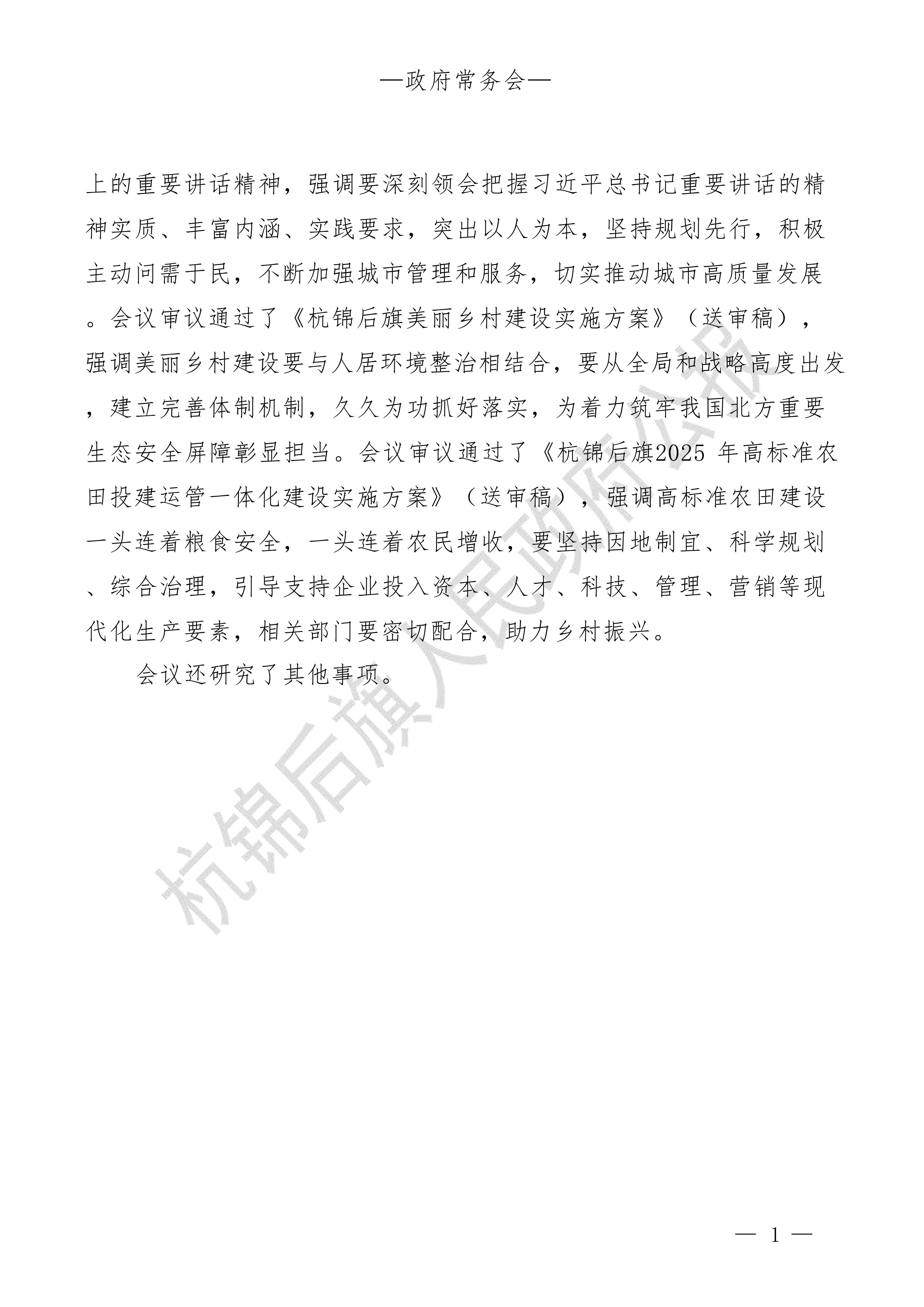 —政府常务会—

上的重要讲话精神，强调要深刻领会把握习近平总书记重要讲话的精神实质、丰富内涵、实践要求，突出以人为本，坚持规划先行，积极主动问需于民，不断加强城市管理和服务，切实推动城市高质量发展。会议审议通过了《杭锦后旗美丽乡村建设实施方案》（送审稿），强调美丽乡村建设要与人居环境整治相结合，要从全局和战略高度出发，建立完善体制机制，久久为功抓好落实，为着力筑牢我国北方重要生态安全屏障彰显担当。会议审议通过了《杭锦后旗2025 年高标准农田投建运管一体化建设实施方案》（送审稿），强调高标准农田建设一头连着粮食安全，一头连着农民增收，要坚持因地制宜、科学规划、综合治理，引导支持企业投入资本、人才、科技、管理、营销等现代化生产要素，相关部门要密切配合，助力乡村振兴。

会议还研究了其他事项。

杭锦后旗人民政府公报

— 1 —